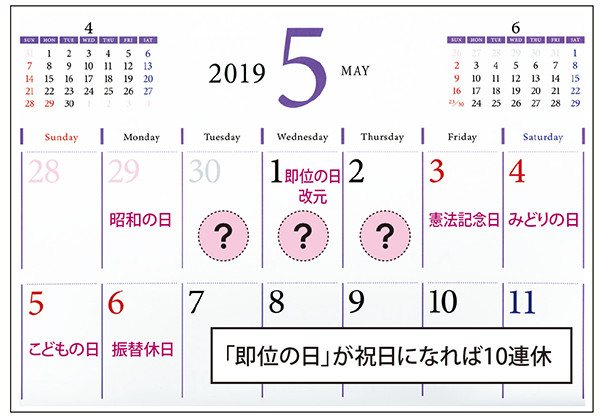 4

| SUN | MON | TUE | WED | THU | FRI | SAT |
|---|---|---|---|---|---|---|
| 31 | 1 | 2 | 3 | 4 | 5 | 6 |
| 7 | 8 | 9 | 10 | 11 | 12 | 13 |
| 14 | 15 | 16 | 17 | 18 | 19 | 20 |
| 21 | 22 | 23 | 24 | 25 | 26 | 27 |
| 28 | 29 | 30 | 1 | 2 | 3 | 4 |

2019 5 MAY

6

| SUN | MON | TUE | WED | THU | FRI | SAT |
|---|---|---|---|---|---|---|
| 26 | 27 | 28 | 29 | 30 | 31 | 1 |
| 2 | 3 | 4 | 5 | 6 | 7 | 8 |
| 9 | 10 | 11 | 12 | 13 | 14 | 15 |
| 16 | 17 | 18 | 19 | 20 | 21 | 22 |
| 23/30 | 24 | 25 | 26 | 27 | 28 | 29 |

| Sunday | Monday | Tuesday | Wednesday | Thursday | Friday | Saturday |
|---|---|---|---|---|---|---|
| 28 | 29 昭和の日 | 30 ? | 1 即位の日 改元 ? | 2 ? | 3 憲法記念日 | 4 みどりの日 |
| 5 こどもの日 | 6 振替休日 | 7 | 8 | 9 | 10 | 11 |

「即位の日」が祝日になれば10連休